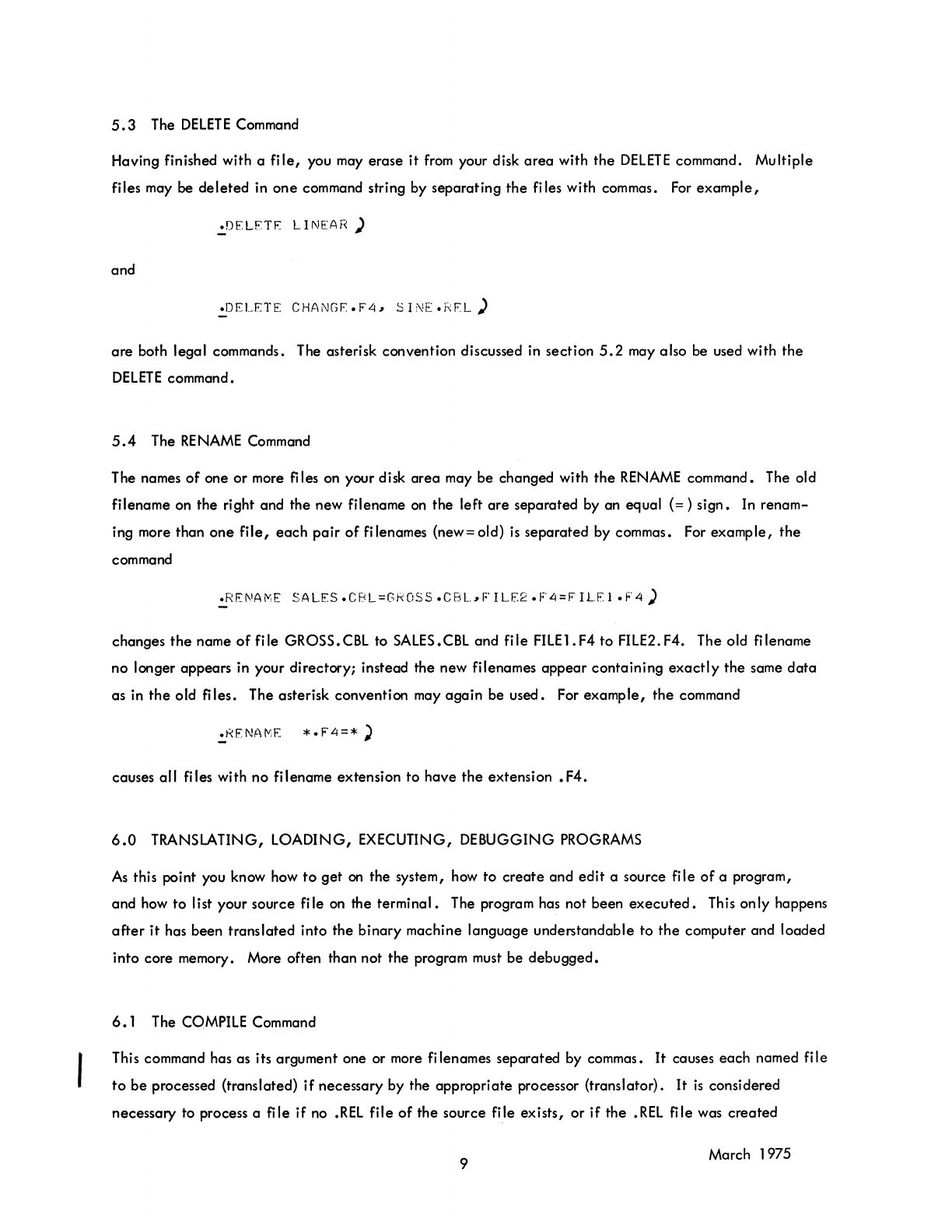 5.3 The DELETE Command

Having finished with a file, you may erase it from your disk area with the DELETE command. Multiple files may be deleted in one command string by separating the files with commas. For example,

.DELETE LINEAR )

and

.DELETE CHANGE.F4, SINE.REL )

are both legal commands. The asterisk convention discussed in section 5.2 may also be used with the DELETE command.

5.4 The RENAME Command

The names of one or more files on your disk area may be changed with the RENAME command. The old filename on the right and the new filename on the left are separated by an equal (=) sign. In renaming more than one file, each pair of filenames (new=old) is separated by commas. For example, the command

.RENAME SALES.CBL=GROSS.CBL,FILE2.F4=FILE1.F4 )

changes the name of file GROSS.CBL to SALES.CBL and file FILE1.F4 to FILE2.F4. The old filename no longer appears in your directory; instead the new filenames appear containing exactly the same data as in the old files. The asterisk convention may again be used. For example, the command

.RENAME *.F4=* )

causes all files with no filename extension to have the extension .F4.

6.0 TRANSLATING, LOADING, EXECUTING, DEBUGGING PROGRAMS

As this point you know how to get on the system, how to create and edit a source file of a program, and how to list your source file on the terminal. The program has not been executed. This only happens after it has been translated into the binary machine language understandable to the computer and loaded into core memory. More often than not the program must be debugged.

6.1 The COMPILE Command

This command has as its argument one or more filenames separated by commas. It causes each named file to be processed (translated) if necessary by the appropriate processor (translator). It is considered necessary to process a file if no .REL file of the source file exists, or if the .REL file was created

9

March 1975